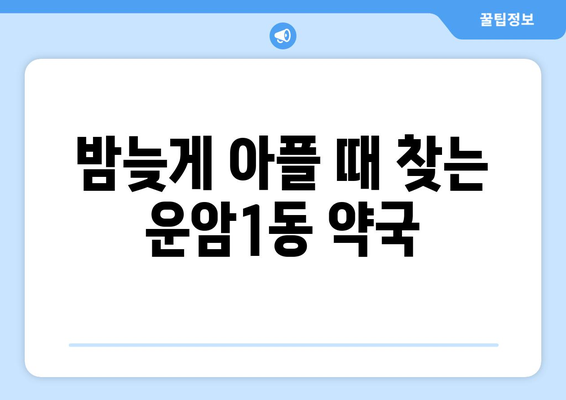 꿀팁정보

밤늦게 아플 때 찾는 운암1동 약국